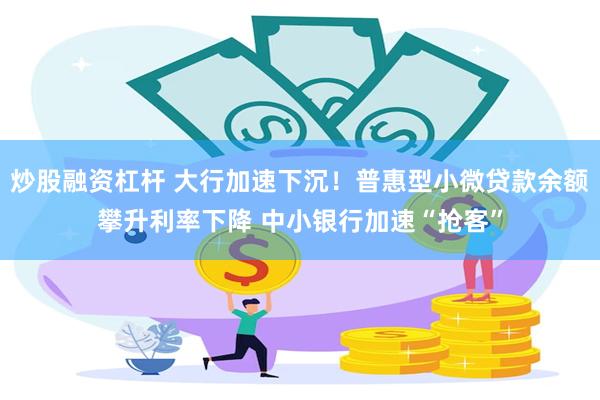 炒股融资杠杆 大行加速下沉！普惠型小微贷款余额攀升利率下降 中小银行加速“抢客”